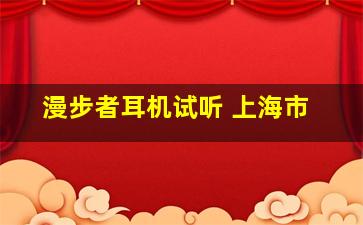 漫步者耳机试听 上海市